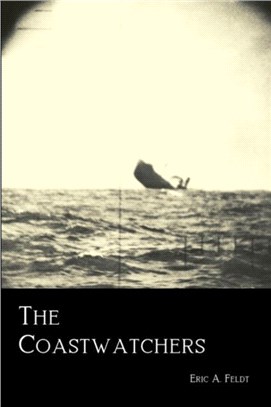 THE COASTWATCHERS

ERIC A. FELDT